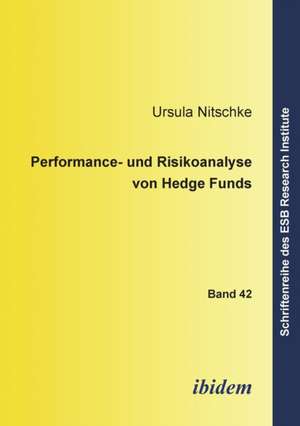 Ursula Nitschke

Performance- und Risikoanalyse von Hedge Funds

Band 42

ibidem

Schriftenreihe des ESB Research Institute